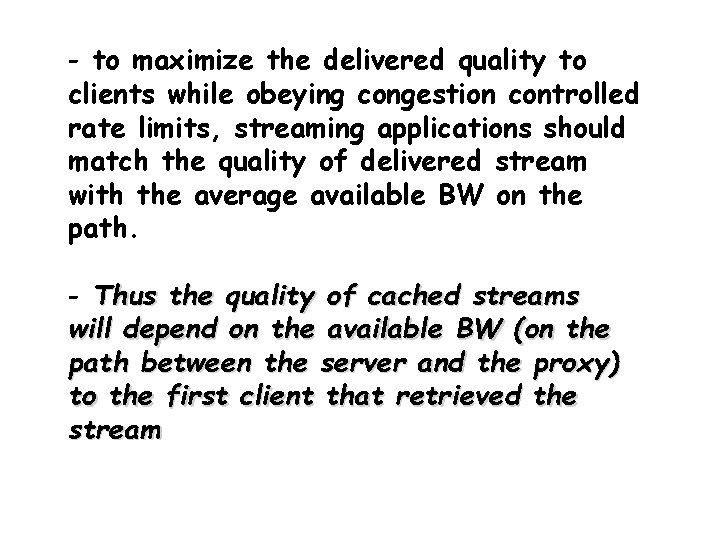 - to maximize the delivered quality to clients while obeying congestion controlled rate limits, streaming applications should match the quality of delivered stream with the average available BW on the path.

- Thus the quality of cached streams will depend on the available BW (on the path between the server and the proxy) to the first client that retrieved the stream